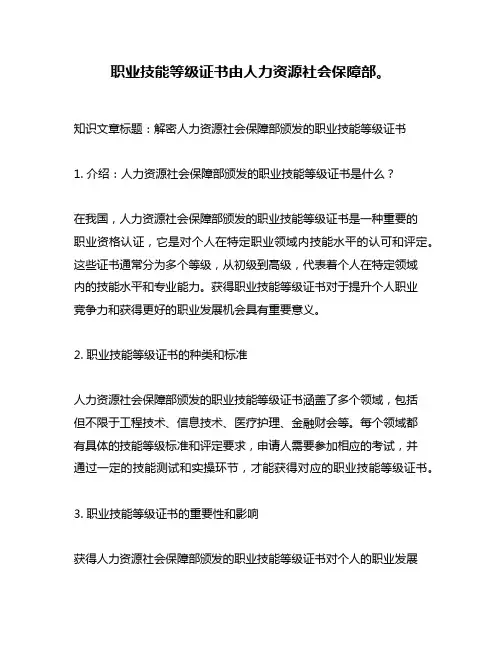 职业技能等级证书由人力资源社会保障部。

知识文章标题：解密人力资源社会保障部颁发的职业技能等级证书

1. 介绍：人力资源社会保障部颁发的职业技能等级证书是什么？

在我国，人力资源社会保障部颁发的职业技能等级证书是一种重要的职业资格认证，它是对个人在特定职业领域内技能水平的认可和评定。这些证书通常分为多个等级，从初级到高级，代表着个人在特定领域内的技能水平和专业能力。获得职业技能等级证书对于提升个人职业竞争力和获得更好的职业发展机会具有重要意义。

2. 职业技能等级证书的种类和标准

人力资源社会保障部颁发的职业技能等级证书涵盖了多个领域，包括但不限于工程技术、信息技术、医疗护理、金融财会等。每个领域都有具体的技能等级标准和评定要求，申请人需要参加相应的考试，并通过一定的技能测试和实操环节，才能获得对应的职业技能等级证书。

3. 职业技能等级证书的重要性和影响

获得人力资源社会保障部颁发的职业技能等级证书对个人的职业发展